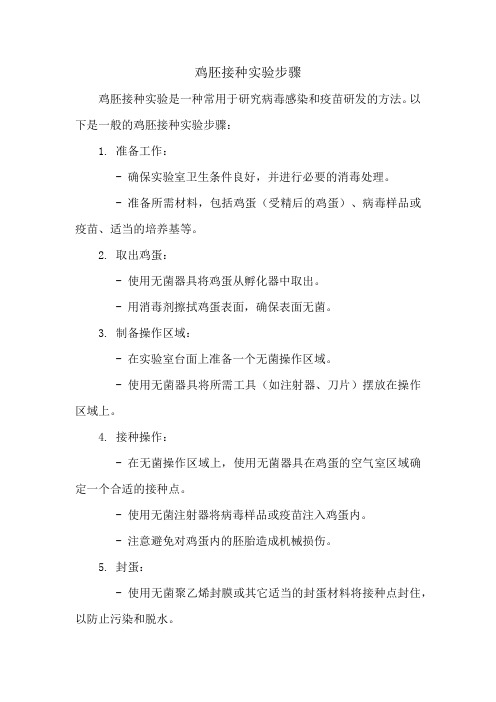 鸡胚接种实验步骤

鸡胚接种实验是一种常用于研究病毒感染和疫苗研发的方法。以下是一般的鸡胚接种实验步骤：

1. 准备工作：

- 确保实验室卫生条件良好，并进行必要的消毒处理。

- 准备所需材料，包括鸡蛋（受精后的鸡蛋）、病毒样品或疫苗、适当的培养基等。

2. 取出鸡蛋：

- 使用无菌器具将鸡蛋从孵化器中取出。

- 用消毒剂擦拭鸡蛋表面，确保表面无菌。

3. 制备操作区域：

- 在实验室台面上准备一个无菌操作区域。

- 使用无菌器具将所需工具（如注射器、刀片）摆放在操作区域上。

4. 接种操作：

- 在无菌操作区域上，使用无菌器具在鸡蛋的空气室区域确定一个合适的接种点。

- 使用无菌注射器将病毒样品或疫苗注入鸡蛋内。

- 注意避免对鸡蛋内的胚胎造成机械损伤。

5. 封蛋：

- 使用无菌聚乙烯封膜或其它适当的封蛋材料将接种点封住，以防止污染和脱水。